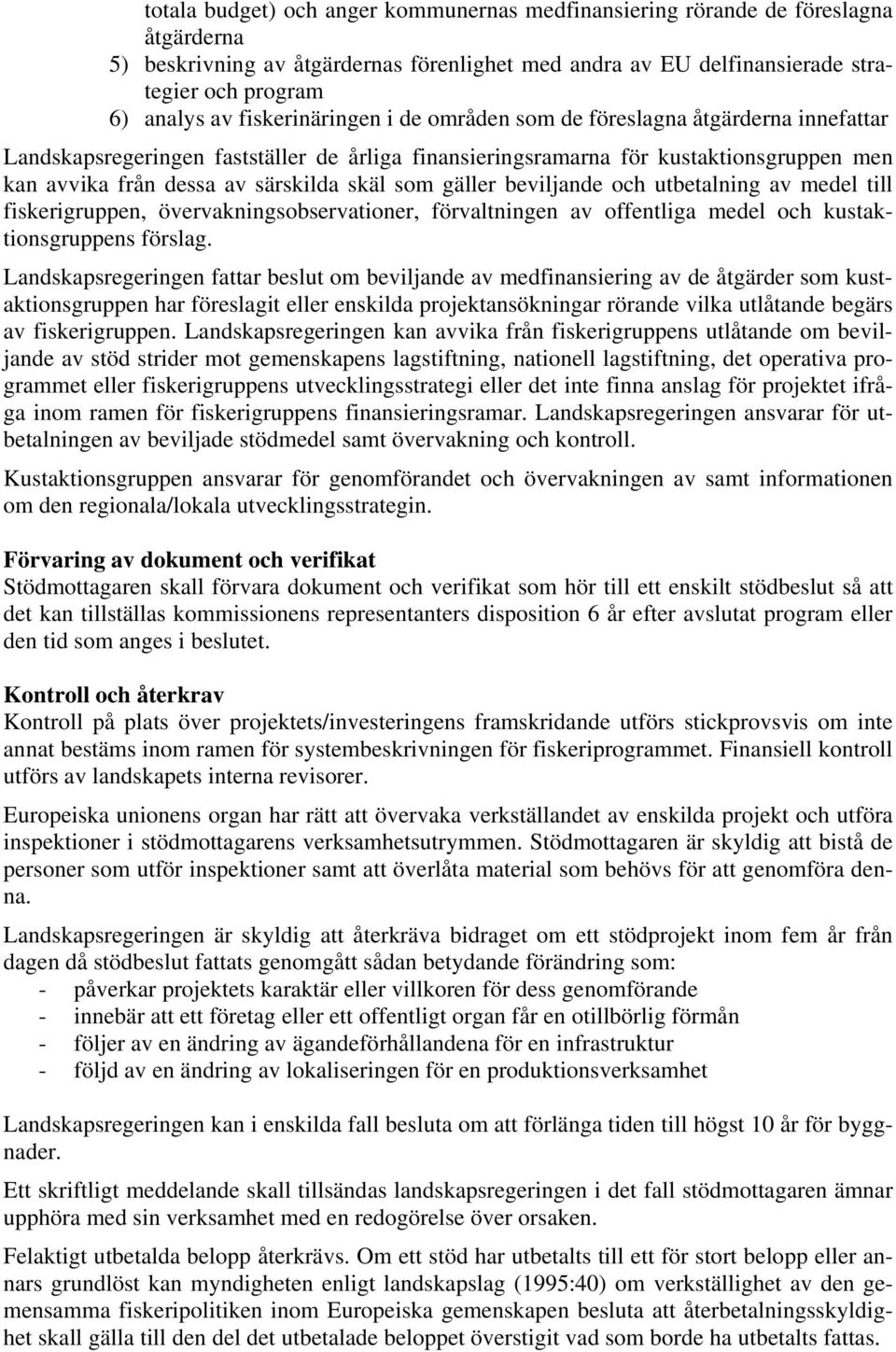 totala budget) och anger kommunernas medfinansiering rörande de föreslagna åtgärderna
5) beskrivning av åtgärdernas förenlighet med andra av EU delfinansierade strategier och program
6) analys av fiskerinäringen i de områden som de föreslagna åtgärderna innefattar

Landskapsregeringen fastställer de årliga finansieringsramarna för kustaktionsgruppen men kan avvika från dessa av särskilda skäl som gäller beviljande och utbetalning av medel till fiskerigruppen, övervakningsobservationer, förvaltningen av offentliga medel och kustaktionsgruppens förslag.

Landskapsregeringen fattar beslut om beviljande av medfinansiering av de åtgärder som kustaktionsgruppen har föreslagit eller enskilda projektansökningar rörande vilka utlåtande begärs av fiskerigruppen. Landskapsregeringen kan avvika från fiskerigruppens utlåtande om beviljande av stöd strider mot gemenskapens lagstiftning, nationell lagstiftning, det operativa programmet eller fiskerigruppens utvecklingsstrategi eller det inte finna anslag för projektet ifråga inom ramen för fiskerigruppens finansieringsramar. Landskapsregeringen ansvarar för utbetalningen av beviljade stödmedel samt övervakning och kontroll.

Kustaktionsgruppen ansvarar för genomförandet och övervakningen av samt informationen om den regionala/lokala utvecklingsstrategin.

Förvaring av dokument och verifikat
Stödmottagaren skall förvara dokument och verifikat som hör till ett enskilt stödbeslut så att det kan tillställas kommissionens representanters disposition 6 år efter avslutat program eller den tid som anges i beslutet.

Kontroll och återkrav
Kontroll på plats över projektets/investeringens framskridande utförs stickprovsvis om inte annat bestäms inom ramen för systembeskrivningen för fiskeriprogrammet. Finansiell kontroll utförs av landskapets interna revisorer.

Europeiska unionens organ har rätt att övervaka verkställandet av enskilda projekt och utföra inspektioner i stödmottagarens verksamhetsutrymmen. Stödmottagaren är skyldig att bistå de personer som utför inspektioner samt att överlåta material som behövs för att genomföra denna.

Landskapsregeringen är skyldig att återkräva bidraget om ett stödprojekt inom fem år från dagen då stödbeslut fattats genomgått sådan betydande förändring som:
- påverkar projektets karaktär eller villkoren för dess genomförande
- innebär att ett företag eller ett offentligt organ får en otillbörlig förmån
- följer av en ändring av ägandeförhållandena för en infrastruktur
- följd av en ändring av lokaliseringen för en produktionsverksamhet

Landskapsregeringen kan i enskilda fall besluta om att förlänga tiden till högst 10 år för byggnader.

Ett skriftligt meddelande skall tillsändas landskapsregeringen i det fall stödmottagaren ämnar upphöra med sin verksamhet med en redogörelse över orsaken.

Felaktigt utbetalda belopp återkrävs. Om ett stöd har utbetalts till ett för stort belopp eller annars grundlöst kan myndigheten enligt landskapslag (1995:40) om verkställighet av den gemensamma fiskeripolitiken inom Europeiska gemenskapen besluta att återbetalningsskyldighet skall gälla till den del det utbetalade beloppet överstigit vad som borde ha utbetalts fattas.